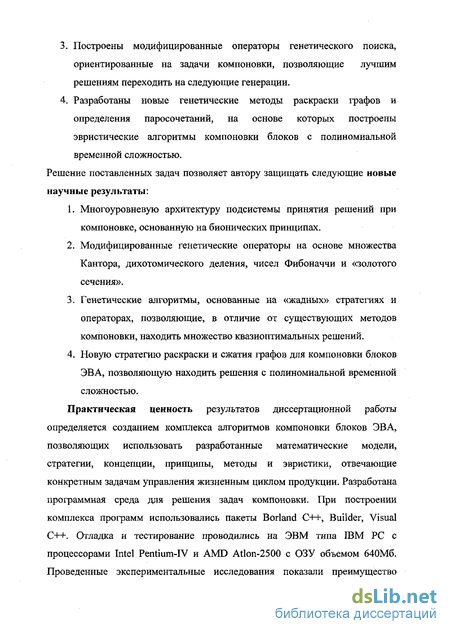 3. Построены модифицированные операторы генетического поиска, ориентированные на задачи компоновки, позволяющие лучшим решениям переходить на следующие генерации.

4. Разработаны новые генетические методы раскраски графов и определения паросочетаний, на основе которых построены эвристические алгоритмы компоновки блоков с полиномиальной временной сложностью.

Решение поставленных задач позволяет автору защищать следующие **новые научные результаты**:

1. Многоуровневую архитектуру подсистемы принятия решений при компоновке, основанную на бионических принципах.

2. Модифицированные генетические операторы на основе множества Кантора, дихотомического деления, чисел Фибоначчи и «золотого сечения».

3. Генетические алгоритмы, основанные на «жадных» стратегиях и операторах, позволяющие, в отличие от существующих методов компоновки, находить множество квазиоптимальных решений.

4. Новую стратегию раскраски и сжатия графов для компоновки блоков ЭВА, позволяющую находить решения с полиномиальной временной сложностью.

**Практическая ценность** результатов диссертационной работы определяется созданием комплекса алгоритмов компоновки блоков ЭВА, позволяющих использовать разработанные математические модели, стратегии, концепции, принципы, методы и эвристики, отвечающие конкретным задачам управления жизненным циклом продукции. Разработана программная среда для решения задач компоновки. При построении комплекса программ использовались пакеты Borland C++, Builder, Visual C++. Отладка и тестирование проводились на ЭВМ типа IBM PC с процессорами Intel Pentium-IV и AMD Atlon-2500 с ОЗУ объемом 640Мб. Проведенные экспериментальные исследования показали преимущество

dsLib.net
библиотека диссертаций